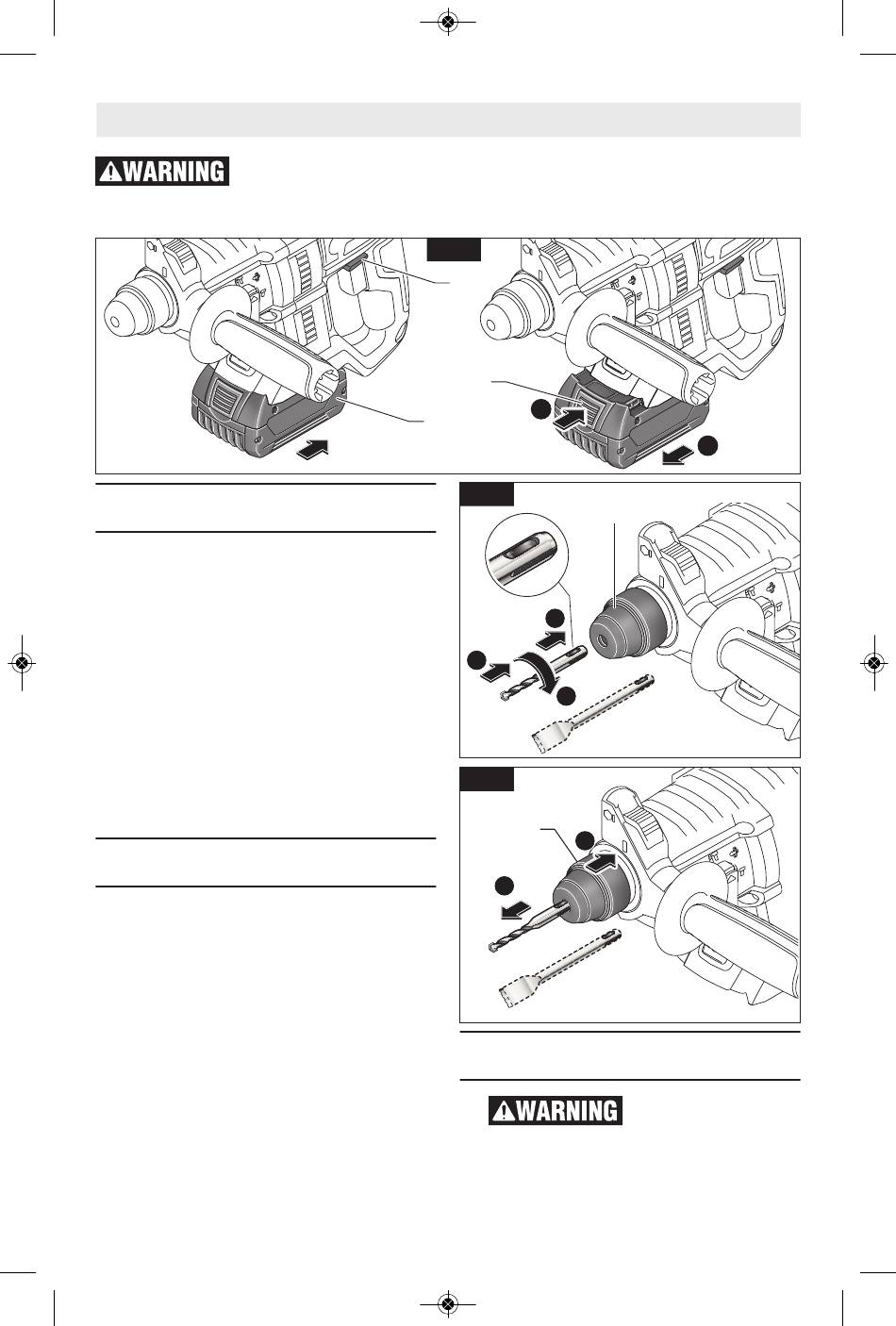 WARNING

WARNING